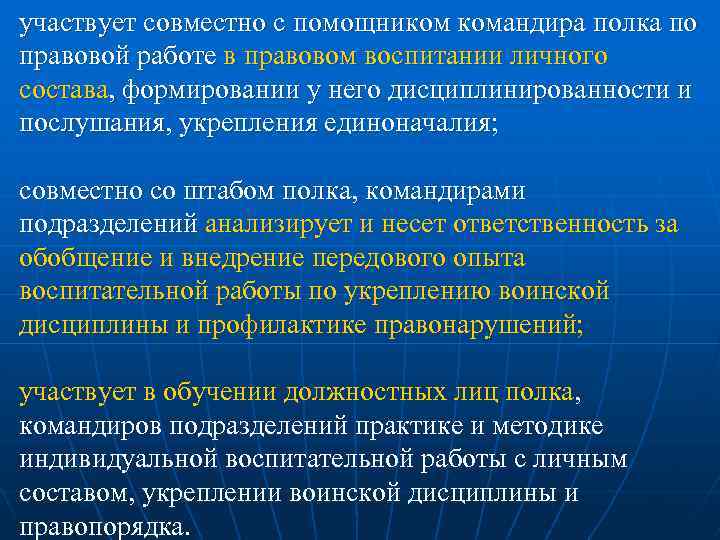 участвует совместно с помощником командира полка по правовой работе в правовом воспитании личного состава, формировании у него дисциплинированности и послушания, укрепления единоначалия;

совместно со штабом полка, командирами подразделений анализирует и несет ответственность за обобщение и внедрение передового опыта воспитательной работы по укреплению воинской дисциплины и профилактике правонарушений;

участвует в обучении должностных лиц полка, командиров подразделений практике и методике индивидуальной воспитательной работы с личным составом, укреплении воинской дисциплины и правопорядка.